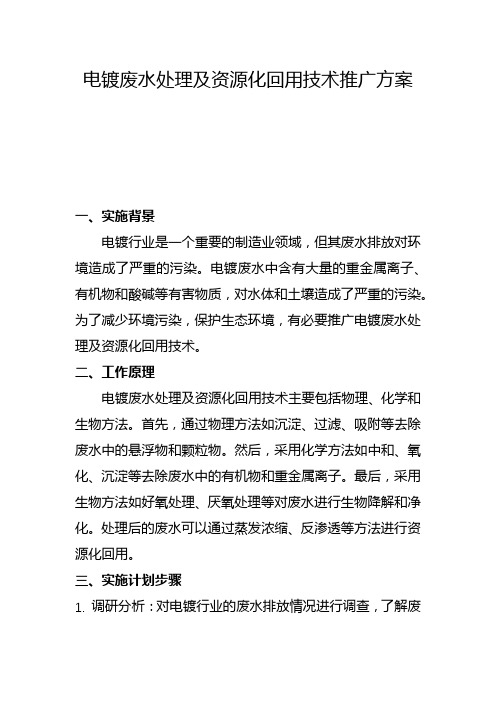 电镀废水处理及资源化回用技术推广方案

一、实施背景

电镀行业是一个重要的制造业领域，但其废水排放对环境造成了严重的污染。电镀废水中含有大量的重金属离子、有机物和酸碱等有害物质，对水体和土壤造成了严重的污染。为了减少环境污染，保护生态环境，有必要推广电镀废水处理及资源化回用技术。

二、工作原理

电镀废水处理及资源化回用技术主要包括物理、化学和生物方法。首先，通过物理方法如沉淀、过滤、吸附等去除废水中的悬浮物和颗粒物。然后，采用化学方法如中和、氧化、沉淀等去除废水中的有机物和重金属离子。最后，采用生物方法如好氧处理、厌氧处理等对废水进行生物降解和净化。处理后的废水可以通过蒸发浓缩、反渗透等方法进行资源化回用。

三、实施计划步骤

1. 调研分析：对电镀行业的废水排放情况进行调查，了解废